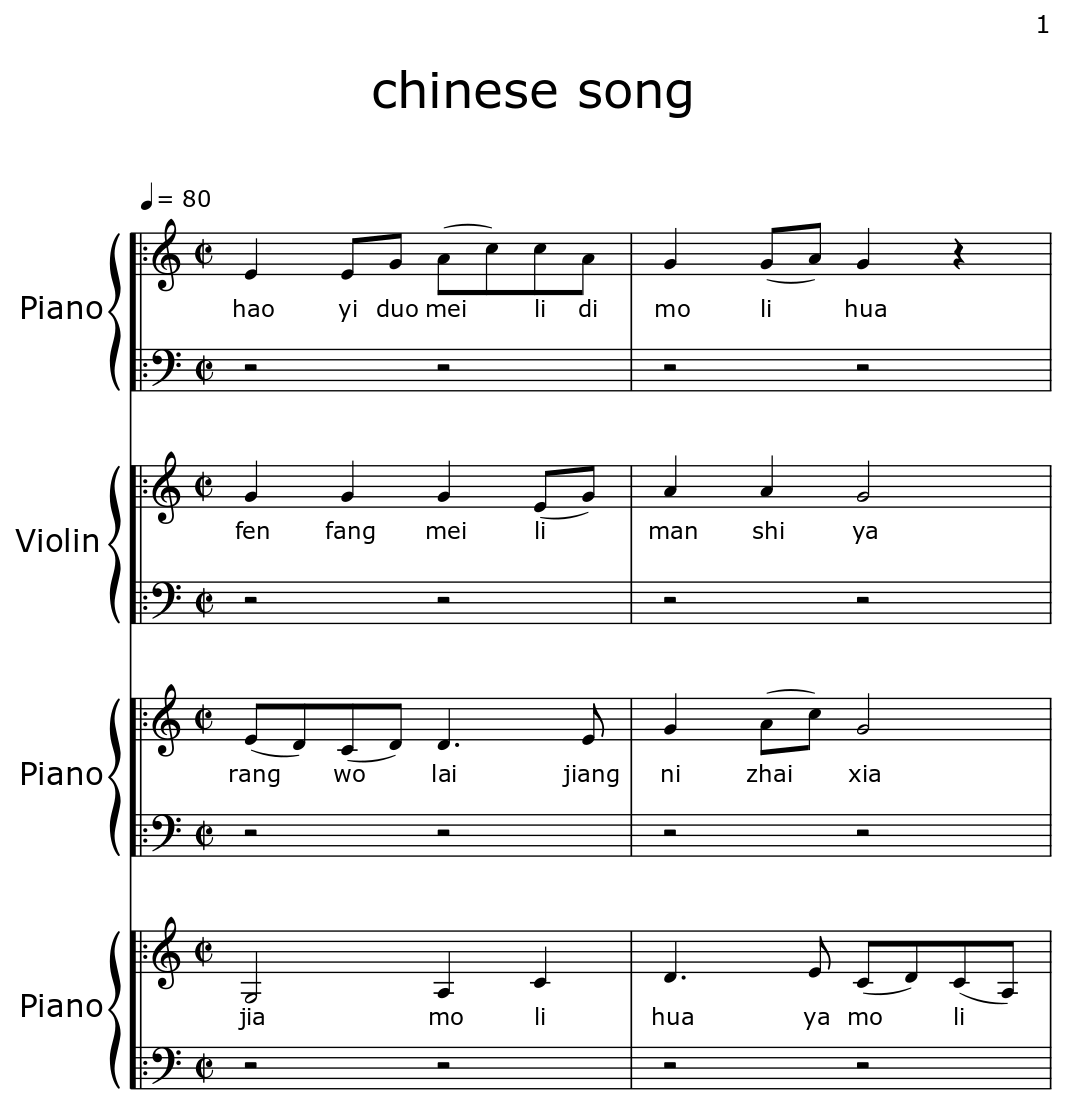 1

chinese song

= 80

Piano

hao yi duo mei li di mo li hua

Violin

fen fang mei li man shi ya

Piano

rang wo lai jiang ni zhai xia

Piano

jia mo li hua ya mo li